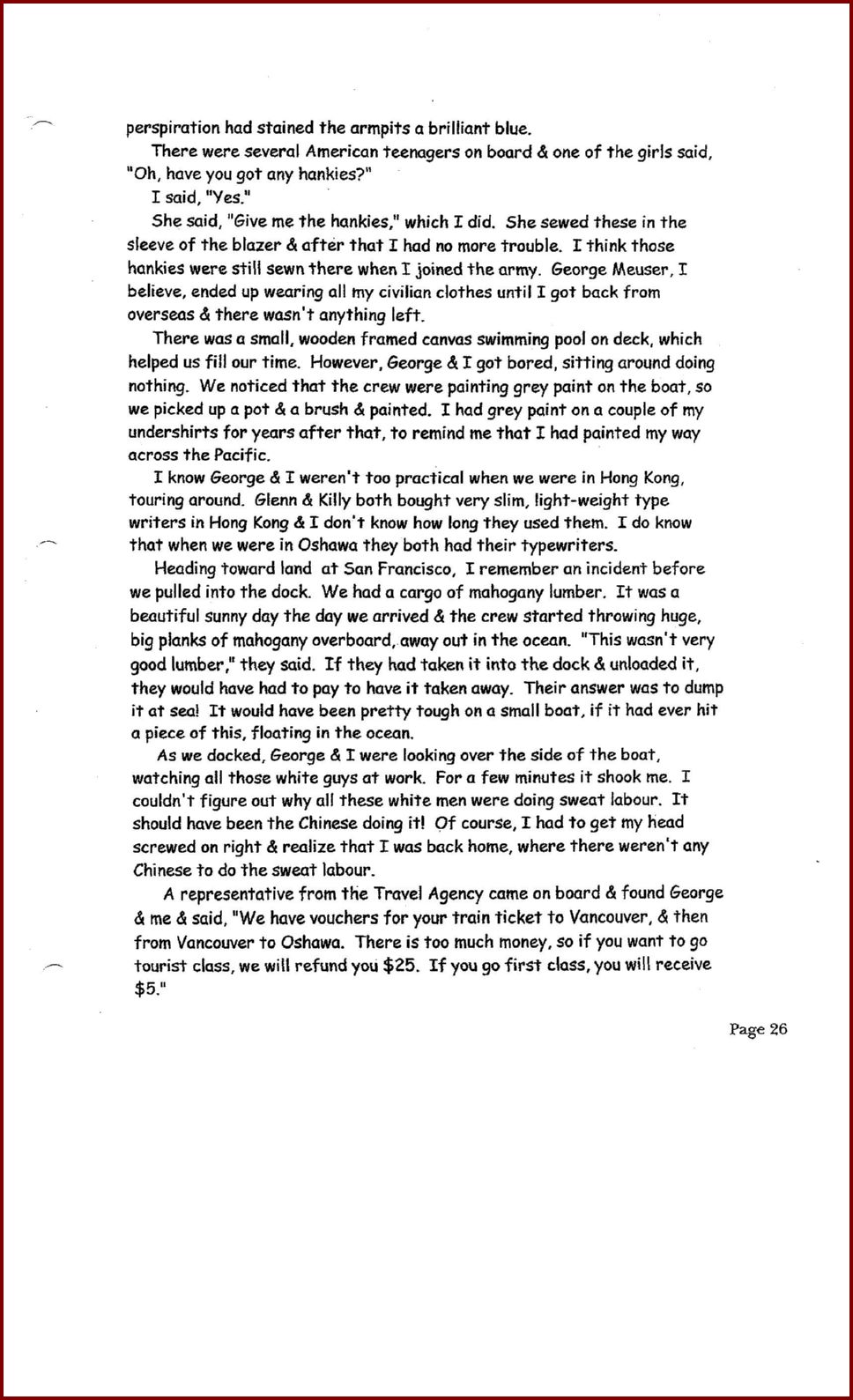 perspiration had stained the armpits a brilliant blue.

There were several American teenagers on board & one of the girls said, "Oh, have you got any hankies?"

I said, "Yes."

She said, "Give me the hankies," which I did. She sewed these in the sleeve of the blazer & after that I had no more trouble. I think those hankies were still sewn there when I joined the army. George Meuser, I believe, ended up wearing all my civilian clothes until I got back from overseas & there wasn't anything left.

There was a small, wooden framed canvas swimming pool on deck, which helped us fill our time. However, George & I got bored, sitting around doing nothing. We noticed that the crew were painting grey paint on the boat, so we picked up a pot & a brush & painted. I had grey paint on a couple of my undershirts for years after that, to remind me that I had painted my way across the Pacific.

I know George & I weren't too practical when we were in Hong Kong, touring around. Glenn & Killy both bought very slim, light-weight type writers in Hong Kong & I don't know how long they used them. I do know that when we were in Oshawa they both had their typewriters.

Heading toward land at San Francisco, I remember an incident before we pulled into the dock. We had a cargo of mahogany lumber. It was a beautiful sunny day the day we arrived & the crew started throwing huge, big planks of mahogany overboard, away out in the ocean. "This wasn't very good lumber," they said. If they had taken it into the dock & unloaded it, they would have had to pay to have it taken away. Their answer was to dump it at sea! It would have been pretty tough on a small boat, if it had ever hit a piece of this, floating in the ocean.

As we docked, George & I were looking over the side of the boat, watching all those white guys at work. For a few minutes it shook me. I couldn't figure out why all these white men were doing sweat labour. It should have been the Chinese doing it! Of course, I had to get my head screwed on right & realize that I was back home, where there weren't any Chinese to do the sweat labour.

A representative from the Travel Agency came on board & found George & me & said, "We have vouchers for your train ticket to Vancouver, & then from Vancouver to Oshawa. There is too much money, so if you want to go tourist class, we will refund you $25. If you go first class, you will receive $5."

Page 26